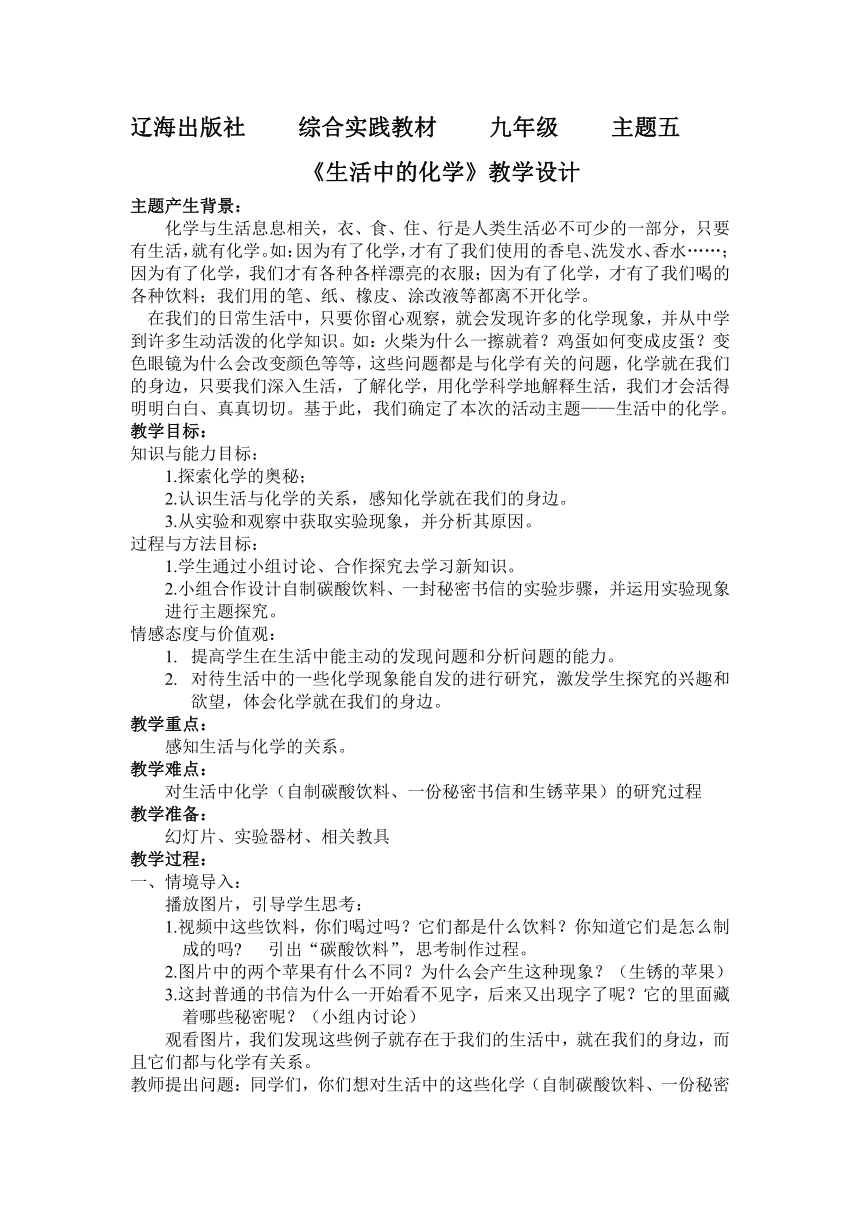 辽海出版社　　综合实践教材　　九年级　　主题五

《生活中的化学》教学设计

主题产生背景：

化学与生活息息相关，衣、食、住、行是人类生活必不可少的一部分，只要有生活，就有化学。如：因为有了化学，才有了我们使用的香皂、洗发水、香水……；因为有了化学，我们才有各种各样漂亮的衣服；因为有了化学，才有了我们喝的各种饮料；我们用的笔、纸、橡皮、涂改液等都离不开化学。

在我们的日常生活中，只要你留心观察，就会发现许多的化学现象，并从中学到许多生动活泼的化学知识。如：火柴为什么一擦就着？鸡蛋如何变成皮蛋？变色眼镜为什么会改变颜色等等，这些问题都是与化学有关的问题，化学就在我们的身边，只要我们深入生活，了解化学，用化学科学地解释生活，我们才会活得明明白白、真真切切。基于此，我们确定了本次的活动主题——生活中的化学。

教学目标：

知识与能力目标：

1.探索化学的奥秘；

2.认识生活与化学的关系，感知化学就在我们的身边。

3.从实验和观察中获取实验现象，并分析其原因。

过程与方法目标：

1.学生通过小组讨论、合作探究去学习新知识。

2.小组合作设计自制碳酸饮料、一封秘密书信的实验步骤，并运用实验现象进行主题探究。

情感态度与价值观：

1. 提高学生在生活中能主动的发现问题和分析问题的能力。

2. 对待生活中的一些化学现象能自发的进行研究，激发学生探究的兴趣和欲望，体会化学就在我们的身边。

教学重点：

感知生活与化学的关系。

教学难点：

对生活中化学（自制碳酸饮料、一份秘密书信和生锈苹果）的研究过程

教学准备：

幻灯片、实验器材、相关教具

教学过程：

一、情境导入：

播放图片，引导学生思考：

1.视频中这些饮料，你们喝过吗？它们都是什么饮料？你知道它们是怎么制成的吗？　引出“碳酸饮料”，思考制作过程。

2.图片中的两个苹果有什么不同？为什么会产生这种现象？（生锈的苹果）

3.这封普通的书信为什么一开始看不见字，后来又出现字了呢？它的里面藏着哪些秘密呢？（小组内讨论）

观看图片，我们发现这些例子就存在于我们的生活中，就在我们的身边，而且它们都与化学有关系。

教师提出问题：同学们，你们想对生活中的这些化学（自制碳酸饮料、一份秘密